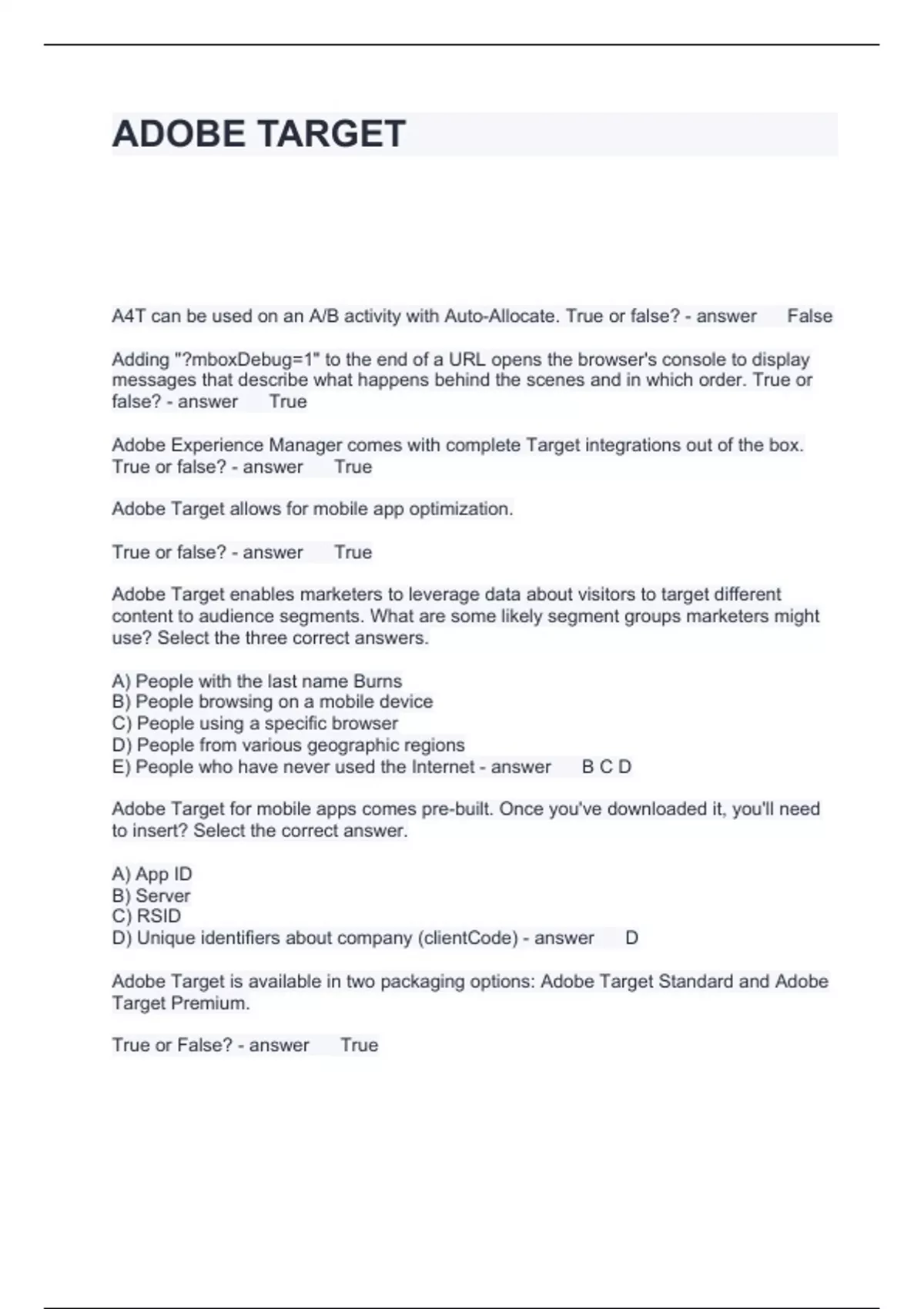 ADOBE TARGET

A4T can be used on an A/B activity with Auto-Allocate. True or false? - answer False

Adding "?mboxDebug=1" to the end of a URL opens the browser's console to display messages that describe what happens behind the scenes and in which order. True or false? - answer True

Adobe Experience Manager comes with complete Target integrations out of the box. True or false? - answer True

Adobe Target allows for mobile app optimization.

True or false? - answer True

Adobe Target enables marketers to leverage data about visitors to target different content to audience segments. What are some likely segment groups marketers might use? Select the three correct answers.

A) People with the last name Burns
B) People browsing on a mobile device
C) People using a specific browser
D) People from various geographic regions
E) People who have never used the Internet - answer B C D

Adobe Target for mobile apps comes pre-built. Once you've downloaded it, you'll need to insert? Select the correct answer.

A) App ID
B) Server
C) RSID
D) Unique identifiers about company (clientCode) - answer D

Adobe Target is available in two packaging options: Adobe Target Standard and Adobe Target Premium.

True or False? - answer True